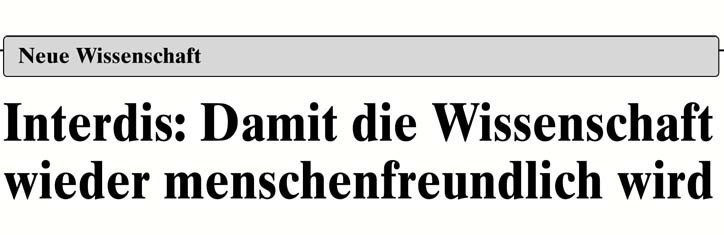 Neue Wissenschaft

Interdis: Damit die Wissenschaft wieder menschenfreundlich wird